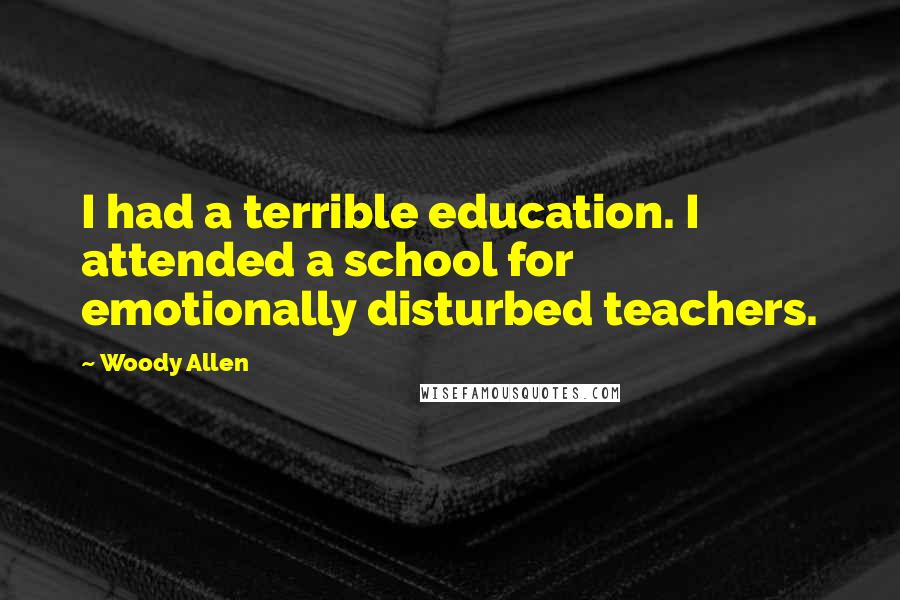 I had a terrible education. I attended a school for emotionally disturbed teachers.

~ Woody Allen

WISEFAMOUSQUOTES.COM